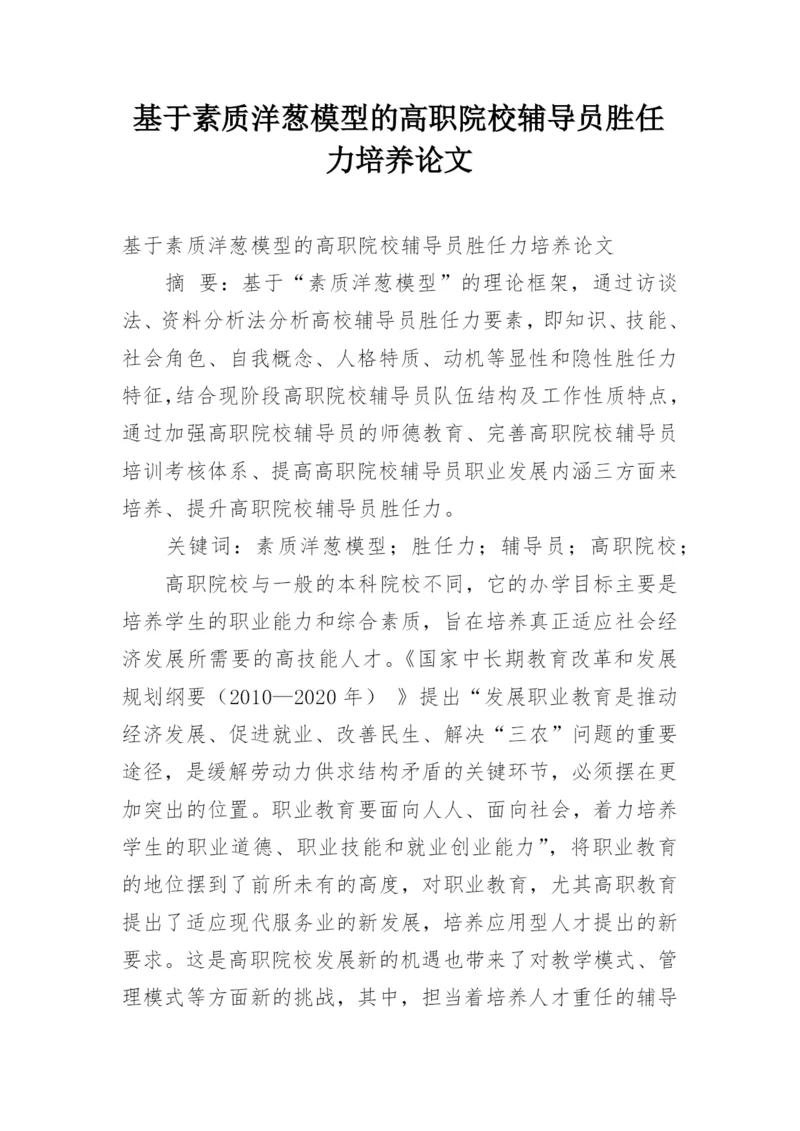 基于素质洋葱模型的高职院校辅导员胜任力培养论文

基于素质洋葱模型的高职院校辅导员胜任力培养论文

摘 要：基于“素质洋葱模型”的理论框架，通过访谈法、资料分析法分析高校辅导员胜任力要素，即知识、技能、社会角色、自我概念、人格特质、动机等显性和隐性胜任力特征，结合现阶段高职院校辅导员队伍结构及工作性质特点，通过加强高职院校辅导员的师德教育、完善高职院校辅导员培训考核体系、提高高职院校辅导员职业发展内涵三方面来培养、提升高职院校辅导员胜任力。

关键词：素质洋葱模型；胜任力；辅导员；高职院校；

高职院校与一般的本科院校不同，它的办学目标主要是培养学生的职业能力和综合素质，旨在培养真正适应社会经济发展所需要的高技能人才。《国家中长期教育改革和发展规划纲要（2010—2020 年）》提出“发展职业教育是推动经济发展、促进就业、改善民生、解决“三农”问题的重要途径，是缓解劳动力供求结构矛盾的关键环节，必须摆在更加突出的位置。职业教育要面向人人、面向社会，着力培养学生的职业道德、职业技能和就业创业能力”，将职业教育的地位摆到了前所未有的高度，对职业教育，尤其高职教育提出了适应现代服务业的新发展，培养应用型人才提出的新要求。这是高职院校发展新的机遇也带来了对教学模式、管理模式等方面新的挑战，其中，担当着培养人才重任的辅导